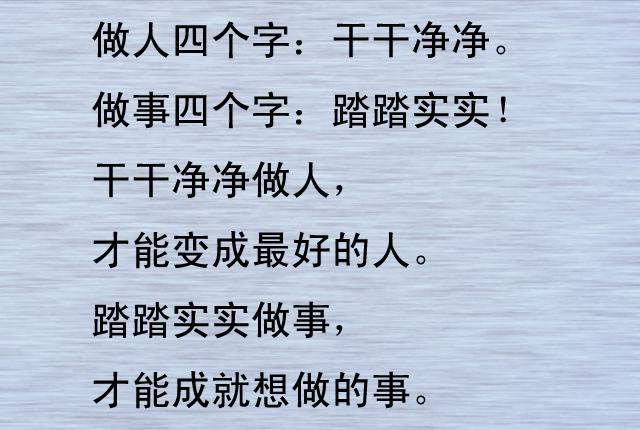 做人四个字：干干净净。

做事四个字：踏踏实实！

干干净净做人，

才能变成最好的人。

踏踏实实做事，

才能成就想做的事。